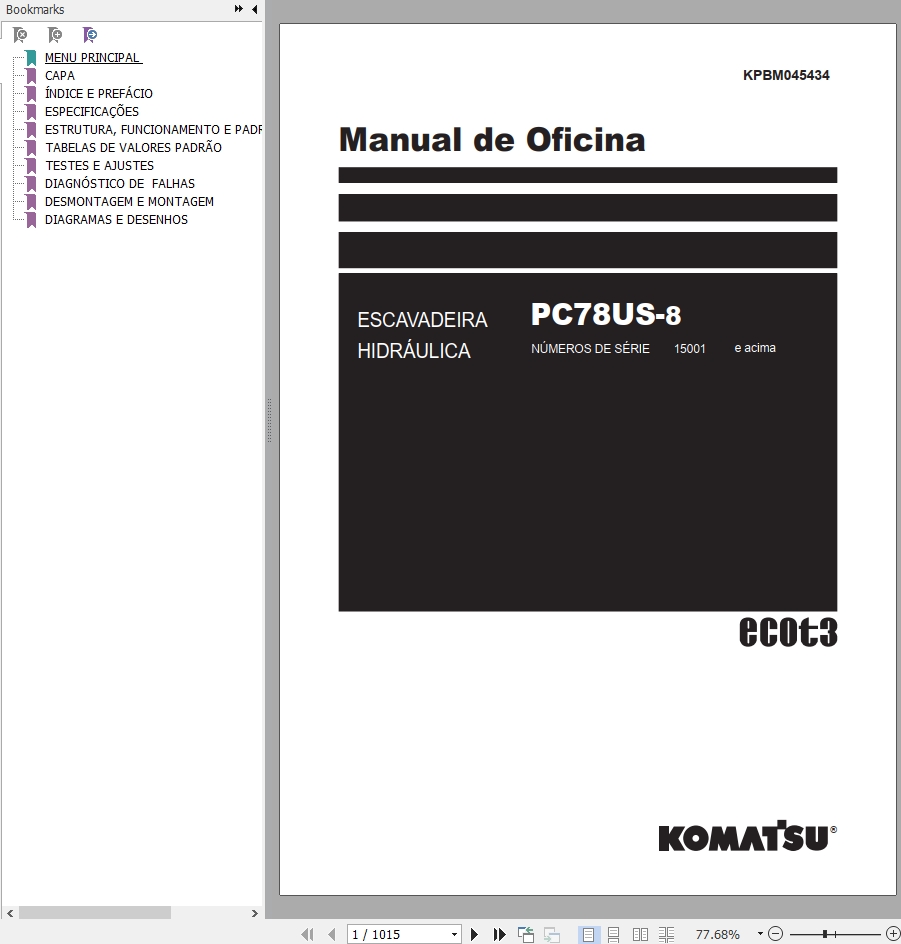 Bookmarks

MENU PRINCIPAL
CAPA
ÍNDICE E PREFÁCIO
ESPECIFICAÇÕES
ESTRUTURA, FUNCIONAMENTO E PADR
TABELAS DE VALORES PADRÃO
TESTES E AJUSTES
DIAGNÓSTICO DE FALHAS
DESMONTAGEM E MONTAGEM
DIAGRAMAS E DESENHOS

KPBM045434

Manual de Oficina

ESCAVADEIRA HIDRÁULICA

PC78US-8

NÚMEROS DE SÉRIE 15001 e acima

ecot3

KOMATSU®

1 / 1015

77.68%